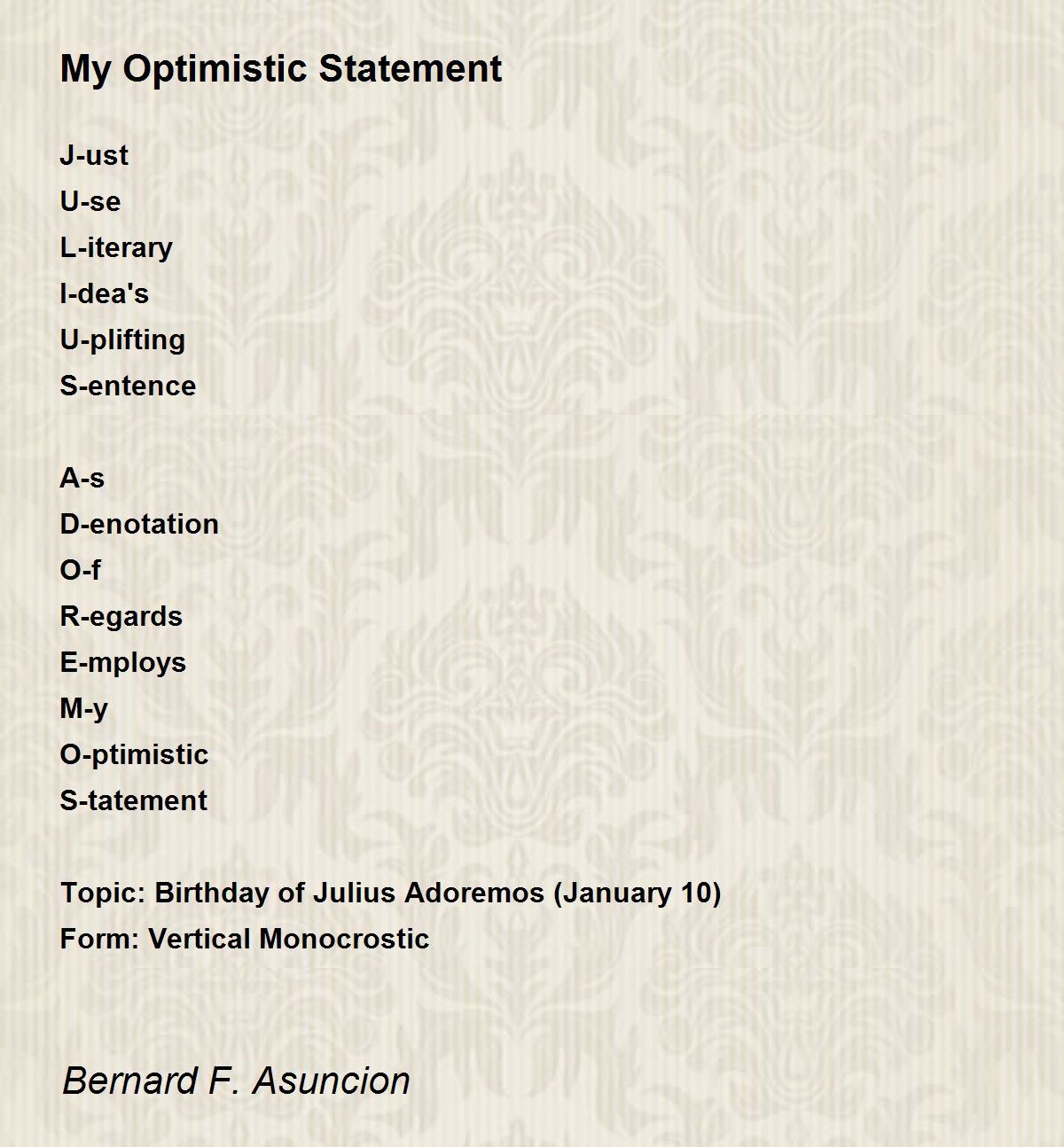 My Optimistic Statement

J-ust
U-se
L-iterary
I-dea's
U-plifting
S-entence

A-s
D-enotation
O-f
R-egards
E-mploys
M-y
O-ptimistic
S-tatement

Topic: Birthday of Julius Adoremos (January 10)
Form: Vertical Monocrostic

Bernard F. Asuncion